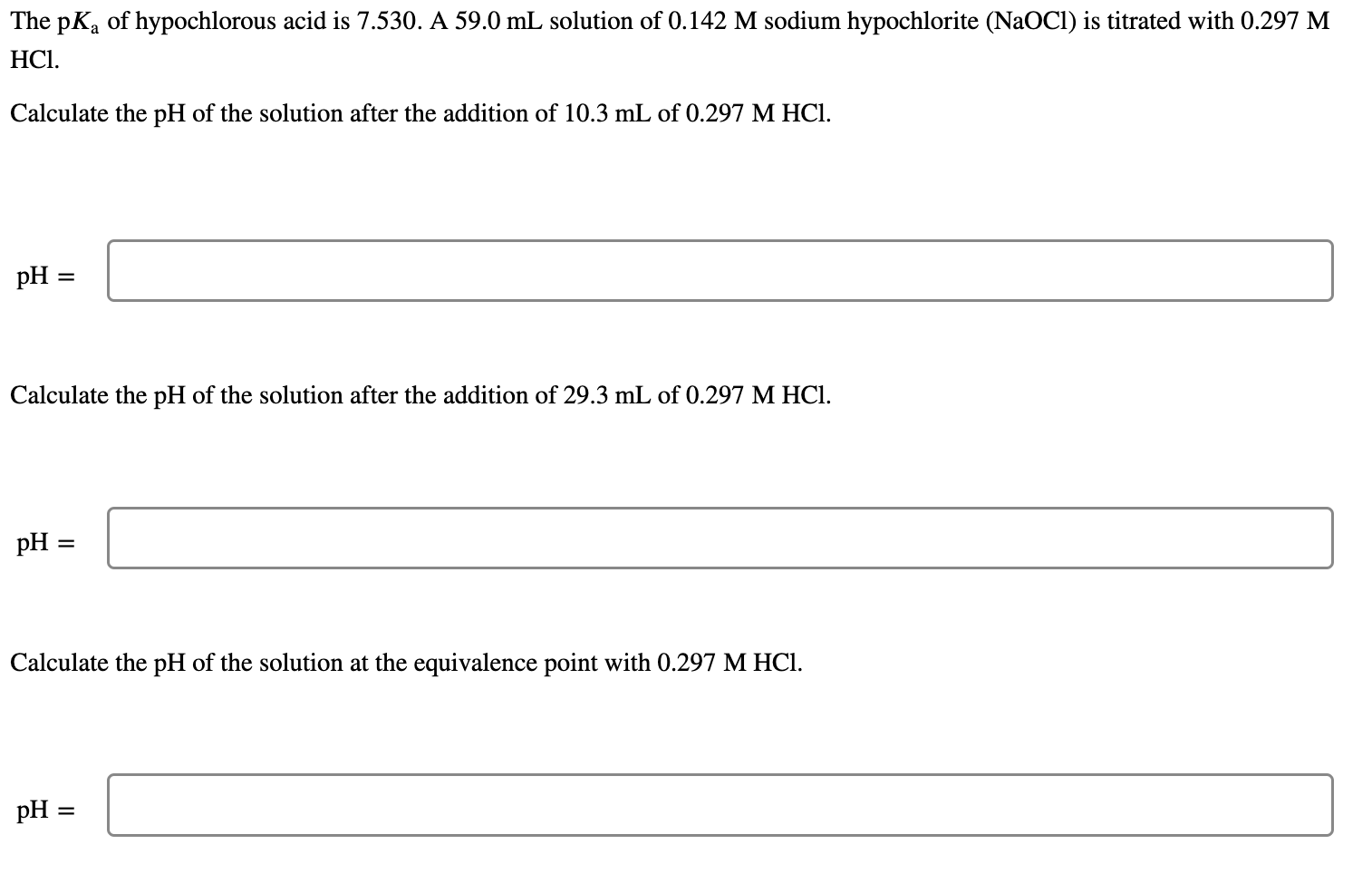 The p$K_a$ of hypochlorous acid is 7.530. A 59.0 mL solution of 0.142 M sodium hypochlorite (NaOCl) is titrated with 0.297 M HCl.

Calculate the pH of the solution after the addition of 10.3 mL of 0.297 M HCl.

pH =

Calculate the pH of the solution after the addition of 29.3 mL of 0.297 M HCl.

pH =

Calculate the pH of the solution at the equivalence point with 0.297 M HCl.

pH =